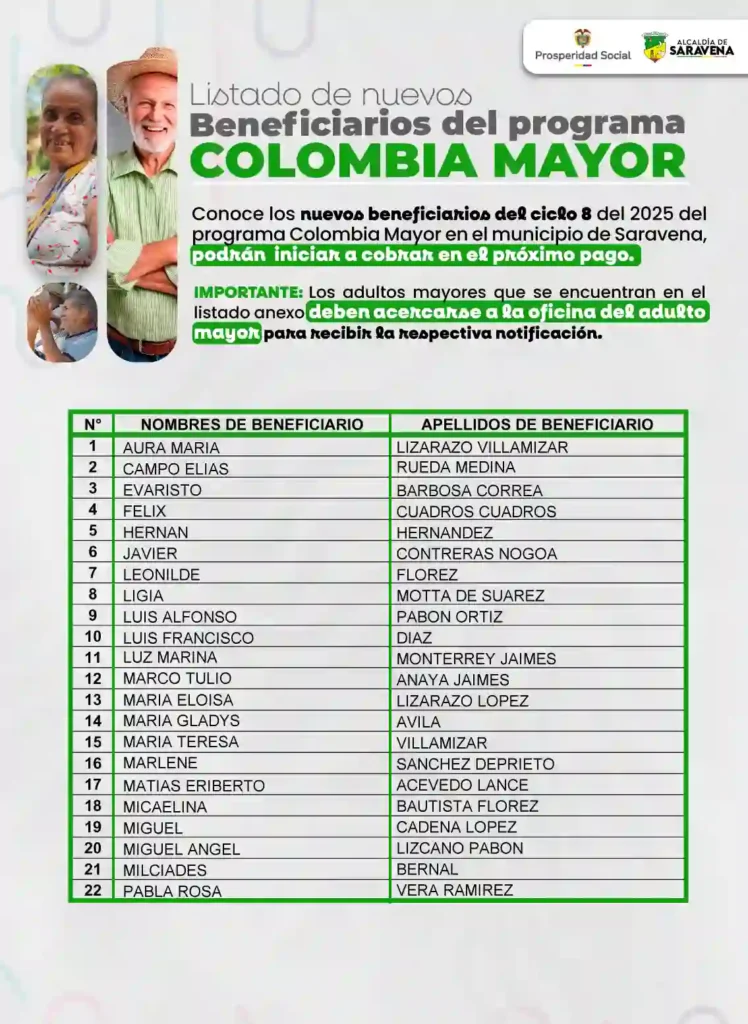 Prosperidad Social

ALCALDÍA DE SARAVENA

Listado de nuevos
Beneficiarios del programa
COLOMBIA MAYOR

Conoce los nuevos beneficiarios del ciclo 8 del 2025 del programa Colombia Mayor en el municipio de Saravena, podrán iniciar a cobrar en el próximo pago.

IMPORTANTE: Los adultos mayores que se encuentran en el listado anexo deben acercarse a la oficina del adulto mayor para recibir la respectiva notificación.

| N° | NOMBRES DE BENEFICIARIO | APELLIDOS DE BENEFICIARIO |
|---|---|---|
| 1 | AURA MARIA | LIZARAZO VILLAMIZAR |
| 2 | CAMPO ELIAS | RUEDA MEDINA |
| 3 | EVARISTO | BARBOSA CORREA |
| 4 | FELIX | CUADROS CUADROS |
| 5 | HERNAN | HERNANDEZ |
| 6 | JAVIER | CONTRERAS NOGOA |
| 7 | LEONILDE | FLOREZ |
| 8 | LIGIA | MOTTA DE SUAREZ |
| 9 | LUIS ALFONSO | PABON ORTIZ |
| 10 | LUIS FRANCISCO | DIAZ |
| 11 | LUZ MARINA | MONTERREY JAIMES |
| 12 | MARCO TULIO | ANAYA JAIMES |
| 13 | MARIA ELOISA | LIZARAZO LOPEZ |
| 14 | MARIA GLADYS | AVILA |
| 15 | MARIA TERESA | VILLAMIZAR |
| 16 | MARLENE | SANCHEZ DEPRIETO |
| 17 | MATIAS ERIBERTO | ACEVEDO LANCE |
| 18 | MICAELINA | BAUTISTA FLOREZ |
| 19 | MIGUEL | CADENA LOPEZ |
| 20 | MIGUEL ANGEL | LIZCANO PABON |
| 21 | MILCIADES | BERNAL |
| 22 | PABLA ROSA | VERA RAMIREZ |